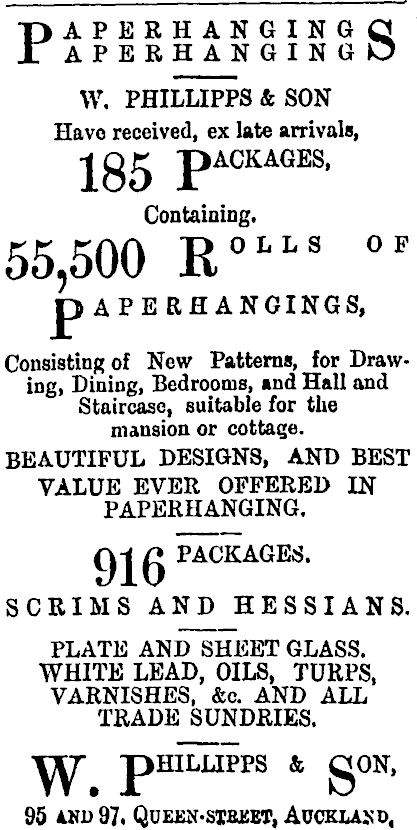 PAPERHANGINGS
PAPERHANGINGS

W. PHILLIPPS & SON
Have received, ex late arrivals,

185 PACKAGES,

Containing.

55,500 ROLLS OF
PAPERHANGINGS,

Consisting of New Patterns, for Drawing, Dining, Bedrooms, and Hall and Staircase, suitable for the mansion or cottage.

BEAUTIFUL DESIGNS, AND BEST VALUE EVER OFFERED IN PAPERHANGING.

916 PACKAGES.

SCRIMS AND HESSIANS.

PLATE AND SHEET GLASS.
WHITE LEAD, OILS, TURPS, VARNISHES, &c. AND ALL TRADE SUNDRIES.

W. PHILLIPPS & SON,

95 AND 97, QUEEN-STREET, AUCKLAND,